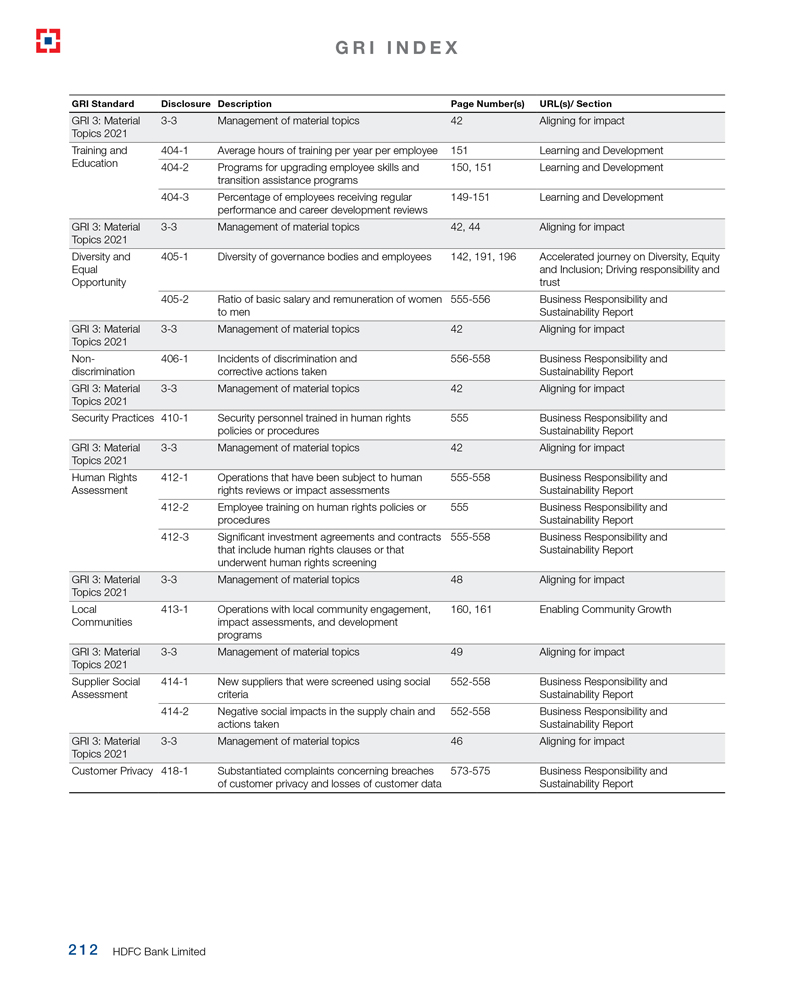 GRI INDEX

| GRI Standard | Disclosure | Description | Page Number(s) | URL(s)/ Section |
|---|---|---|---|---|
| GRI 3: Material Topics 2021 | 3-3 | Management of material topics | 42 | Aligning for impact |
| Training and Education | 404-1 | Average hours of training per year per employee | 151 | Learning and Development |
| | 404-2 | Programs for upgrading employee skills and transition assistance programs | 150, 151 | Learning and Development |
| | 404-3 | Percentage of employees receiving regular performance and career development reviews | 149-151 | Learning and Development |
| GRI 3: Material Topics 2021 | 3-3 | Management of material topics | 42, 44 | Aligning for impact |
| Diversity and Equal Opportunity | 405-1 | Diversity of governance bodies and employees | 142, 191, 196 | Accelerated journey on Diversity, Equity and Inclusion; Driving responsibility and trust |
| | 405-2 | Ratio of basic salary and remuneration of women to men | 555-556 | Business Responsibility and Sustainability Report |
| GRI 3: Material Topics 2021 | 3-3 | Management of material topics | 42 | Aligning for impact |
| Non-discrimination | 406-1 | Incidents of discrimination and corrective actions taken | 556-558 | Business Responsibility and Sustainability Report |
| GRI 3: Material Topics 2021 | 3-3 | Management of material topics | 42 | Aligning for impact |
| Security Practices | 410-1 | Security personnel trained in human rights policies or procedures | 555 | Business Responsibility and Sustainability Report |
| GRI 3: Material Topics 2021 | 3-3 | Management of material topics | 42 | Aligning for impact |
| Human Rights Assessment | 412-1 | Operations that have been subject to human rights reviews or impact assessments | 555-558 | Business Responsibility and Sustainability Report |
| | 412-2 | Employee training on human rights policies or procedures | 555 | Business Responsibility and Sustainability Report |
| | 412-3 | Significant investment agreements and contracts that include human rights clauses or that underwent human rights screening | 555-558 | Business Responsibility and Sustainability Report |
| GRI 3: Material Topics 2021 | 3-3 | Management of material topics | 48 | Aligning for impact |
| Local Communities | 413-1 | Operations with local community engagement, impact assessments, and development programs | 160, 161 | Enabling Community Growth |
| GRI 3: Material Topics 2021 | 3-3 | Management of material topics | 49 | Aligning for impact |
| Supplier Social Assessment | 414-1 | New suppliers that were screened using social criteria | 552-558 | Business Responsibility and Sustainability Report |
| | 414-2 | Negative social impacts in the supply chain and actions taken | 552-558 | Business Responsibility and Sustainability Report |
| GRI 3: Material Topics 2021 | 3-3 | Management of material topics | 46 | Aligning for impact |
| Customer Privacy | 418-1 | Substantiated complaints concerning breaches of customer privacy and losses of customer data | 573-575 | Business Responsibility and Sustainability Report |

212 HDFC Bank Limited